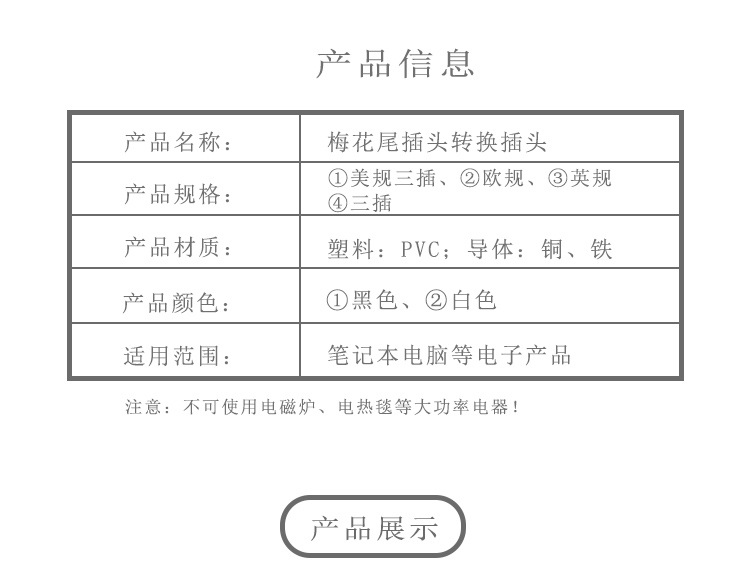 产品信息

| 产品名称： | 梅花尾插头转换插头 |
|---|---|
| 产品规格： | ①美规三插、②欧规、③英规④三插 |
| 产品材质： | 塑料：PVC；导体：铜、铁 |
| 产品颜色： | ①黑色、②白色 |
| 适用范围： | 笔记本电脑等电子产品 |

注意：不可使用电磁炉、电热毯等大功率电器！

产品展示